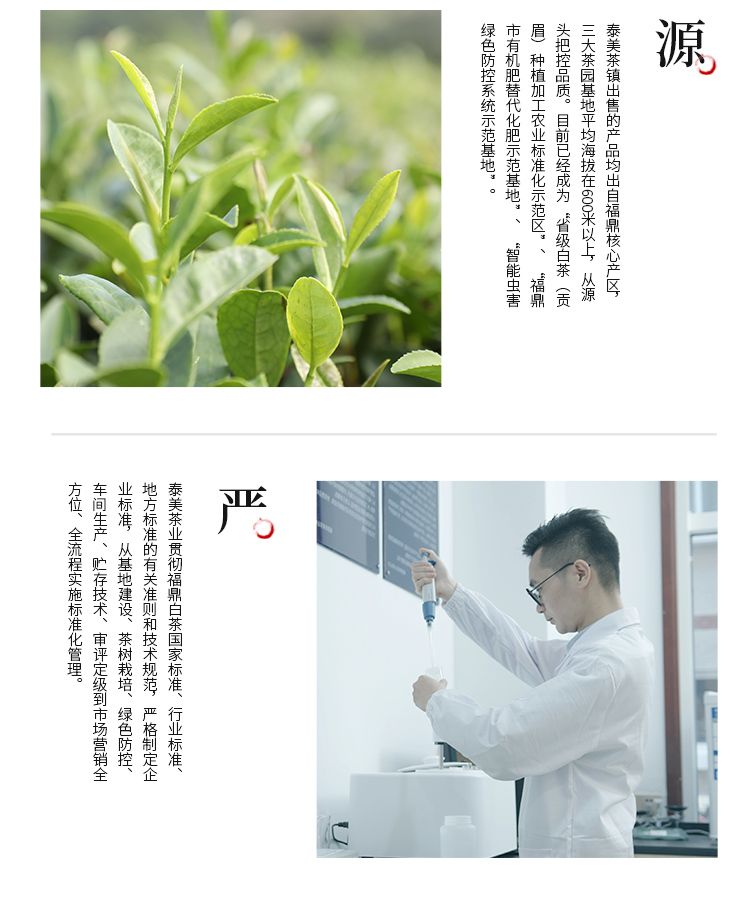 源

泰美茶镇出售的产品均出自福鼎核心产区，三大茶园基地平均海拔在600米以上，从源头把控品质。目前已经成为“省级白茶（贡眉）种植加工农业标准化示范区”、“福鼎市有机肥替代化肥示范基地”、“智能虫害绿色防控系统示范基地”。

严

泰美茶业贯彻福鼎白茶国家标准、行业标准、地方标准的有关准则和技术规范，严格制定企业标准，从基地建设、茶树栽培、绿色防控、车间生产、贮存技术、审评定级到市场营销全方位、全流程实施标准化管理。